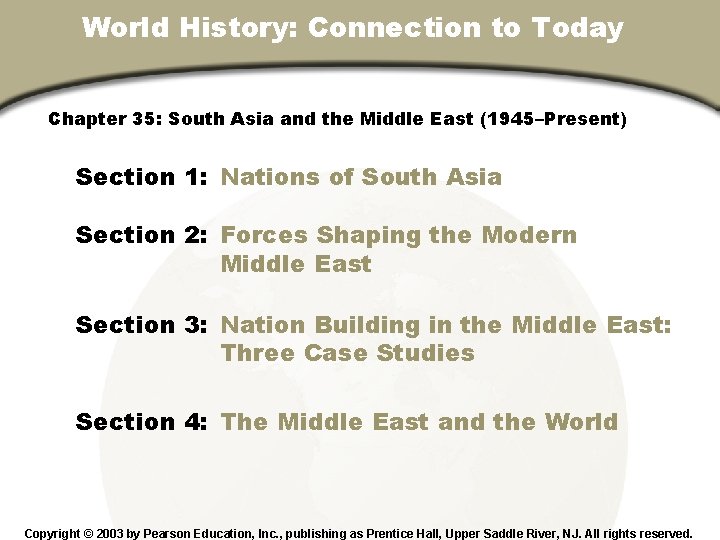 World History: Connection to Today

Chapter 35: South Asia and the Middle East (1945–Present)

Section 1: Nations of South Asia

Section 2: Forces Shaping the Modern Middle East

Section 3: Nation Building in the Middle East: Three Case Studies

Section 4: The Middle East and the World

Copyright © 2003 by Pearson Education, Inc., publishing as Prentice Hall, Upper Saddle River, NJ. All rights reserved.